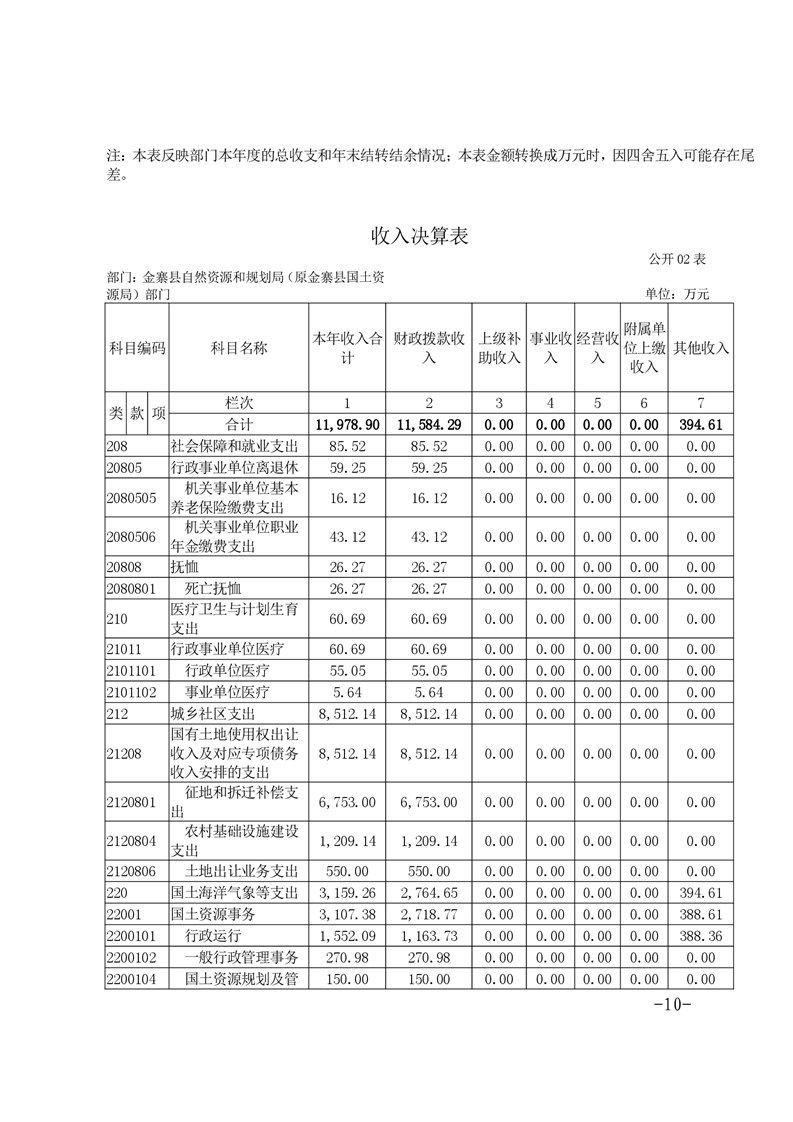 注：本表反映部门本年度的总收支和年末结转结余情况；本表金额转换成万元时，因四舍五入可能存在尾差。

收入决算表

公开 02 表

部门：金寨县自然资源和规划局（原金寨县国土资源局）部门

单位：万元

| 科目编码 | 科目名称 | 本年收入合计 | 财政拨款收入 | 上级补助收入 | 事业收入 | 经营收入 | 附属单位上缴收入 | 其他收入 |
|---|---|---|---|---|---|---|---|---|
| 类 款 项 | 栏次 | 1 | 2 | 3 | 4 | 5 | 6 | 7 |
| | 合计 | 11,978.90 | 11,584.29 | 0.00 | 0.00 | 0.00 | 0.00 | 394.61 |
| 208 | 社会保障和就业支出 | 85.52 | 85.52 | 0.00 | 0.00 | 0.00 | 0.00 | 0.00 |
| 20805 | 行政事业单位离退休 | 59.25 | 59.25 | 0.00 | 0.00 | 0.00 | 0.00 | 0.00 |
| 2080505 | 机关事业单位基本养老保险缴费支出 | 16.12 | 16.12 | 0.00 | 0.00 | 0.00 | 0.00 | 0.00 |
| 2080506 | 机关事业单位职业年金缴费支出 | 43.12 | 43.12 | 0.00 | 0.00 | 0.00 | 0.00 | 0.00 |
| 20808 | 抚恤 | 26.27 | 26.27 | 0.00 | 0.00 | 0.00 | 0.00 | 0.00 |
| 2080801 | 死亡抚恤 | 26.27 | 26.27 | 0.00 | 0.00 | 0.00 | 0.00 | 0.00 |
| 210 | 医疗卫生与计划生育支出 | 60.69 | 60.69 | 0.00 | 0.00 | 0.00 | 0.00 | 0.00 |
| 21011 | 行政事业单位医疗 | 60.69 | 60.69 | 0.00 | 0.00 | 0.00 | 0.00 | 0.00 |
| 2101101 | 行政单位医疗 | 55.05 | 55.05 | 0.00 | 0.00 | 0.00 | 0.00 | 0.00 |
| 2101102 | 事业单位医疗 | 5.64 | 5.64 | 0.00 | 0.00 | 0.00 | 0.00 | 0.00 |
| 212 | 城乡社区支出 | 8,512.14 | 8,512.14 | 0.00 | 0.00 | 0.00 | 0.00 | 0.00 |
| 21208 | 国有土地使用权出让收入及对应专项债务收入安排的支出 | 8,512.14 | 8,512.14 | 0.00 | 0.00 | 0.00 | 0.00 | 0.00 |
| 2120801 | 征地和拆迁补偿支出 | 6,753.00 | 6,753.00 | 0.00 | 0.00 | 0.00 | 0.00 | 0.00 |
| 2120804 | 农村基础设施建设支出 | 1,209.14 | 1,209.14 | 0.00 | 0.00 | 0.00 | 0.00 | 0.00 |
| 2120806 | 土地出让业务支出 | 550.00 | 550.00 | 0.00 | 0.00 | 0.00 | 0.00 | 0.00 |
| 220 | 国土海洋气象等支出 | 3,159.26 | 2,764.65 | 0.00 | 0.00 | 0.00 | 0.00 | 394.61 |
| 22001 | 国土资源事务 | 3,107.38 | 2,718.77 | 0.00 | 0.00 | 0.00 | 0.00 | 388.61 |
| 2200101 | 行政运行 | 1,552.09 | 1,163.73 | 0.00 | 0.00 | 0.00 | 0.00 | 388.36 |
| 2200102 | 一般行政管理事务 | 270.98 | 270.98 | 0.00 | 0.00 | 0.00 | 0.00 | 0.00 |
| 2200104 | 国土资源规划及管 | 150.00 | 150.00 | 0.00 | 0.00 | 0.00 | 0.00 | 0.00 |

-10-